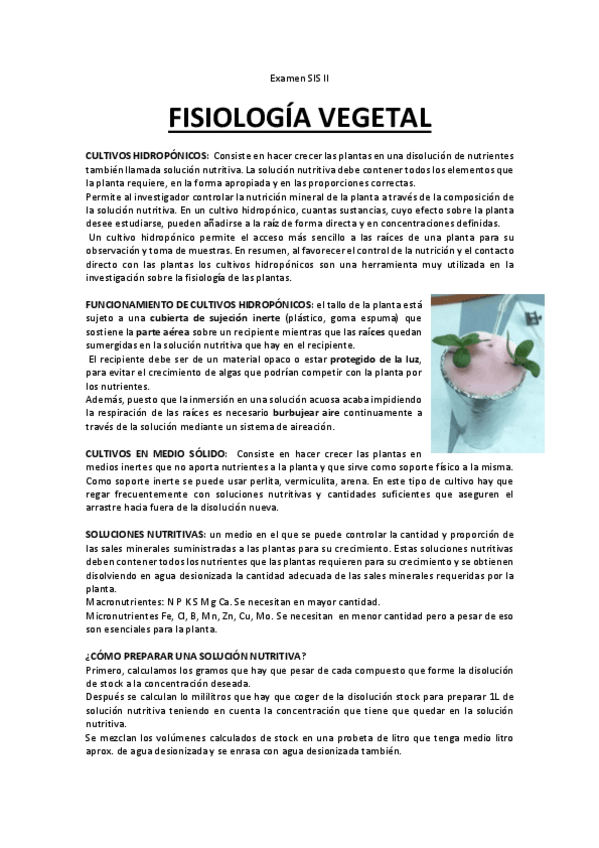 Examen SIS II

FISIOLOGÍA VEGETAL

CULTIVOS HIDROPÓNICOS: Consiste en hacer crecer las plantas en una disolución de nutrientes también llamada solución nutritiva. La solución nutritiva debe contener todos los elementos que la planta requiere, en la forma apropiada y en las proporciones correctas.
Permite al investigador controlar la nutrición mineral de la planta a través de la composición de la solución nutritiva. En un cultivo hidropónico, cuantas sustancias, cuyo efecto sobre la planta desee estudiarse, pueden añadirse a la raíz de forma directa y en concentraciones definidas.
Un cultivo hidropónico permite el acceso más sencillo a las raíces de una planta para su observación y toma de muestras. En resumen, al favorecer el control de la nutrición y el contacto directo con las plantas los cultivos hidropónicos son una herramienta muy utilizada en la investigación sobre la fisiología de las plantas.

FUNCIONAMIENTO DE CULTIVOS HIDROPÓNICOS: el tallo de la planta está sujeto a una cubierta de sujeción inerte (plástico, goma espuma) que sostiene la parte aérea sobre un recipiente mientras que las raíces quedan sumergidas en la solución nutritiva que hay en el recipiente.
El recipiente debe ser de un material opaco o estar protegido de la luz, para evitar el crecimiento de algas que podrían competir con la planta por los nutrientes.
Además, puesto que la inmersión en una solución acuosa acaba impidiendo la respiración de las raíces es necesario burbujear aire continuamente a través de la solución mediante un sistema de aireación.

CULTIVOS EN MEDIO SÓLIDO: Consiste en hacer crecer las plantas en medios inertes que no aporta nutrientes a la planta y que sirve como soporte físico a la misma. Como soporte inerte se puede usar perlita, vermiculita, arena. En este tipo de cultivo hay que regar frecuentemente con soluciones nutritivas y cantidades suficientes que aseguren el arrastre hacia fuera de la disolución nueva.

SOLUCIONES NUTRITIVAS: un medio en el que se puede controlar la cantidad y proporción de las sales minerales suministradas a las plantas para su crecimiento. Estas soluciones nutritivas deben contener todos los nutrientes que las plantas requieren para su crecimiento y se obtienen disolviendo en agua desionizada la cantidad adecuada de las sales minerales requeridas por la planta.
Macronutrientes: N P K S Mg Ca. Se necesitan en mayor cantidad.
Micronutrientes Fe, Cl, B, Mn, Zn, Cu, Mo. Se necesitan en menor cantidad pero a pesar de eso son esenciales para la planta.

¿CÓMO PREPARAR UNA SOLUCIÓN NUTRITIVA?
Primero, calculamos los gramos que hay que pesar de cada compuesto que forme la disolución de stock a la concentración deseada.
Después se calculan lo mililitros que hay que coger de la disolución stock para preparar 1L de solución nutritiva teniendo en cuenta la concentración que tiene que quedar en la solución nutritiva.
Se mezclan los volúmenes calculados de stock en una probeta de litro que tenga medio litro aprox. de agua desionizada y se enrasa con agua desionizada también.